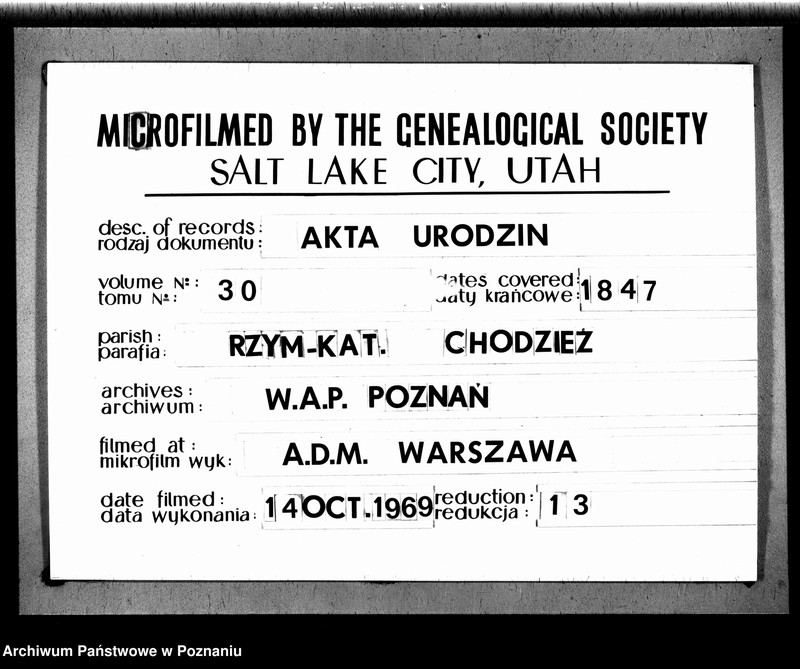 MICROFILMED BY THE GENEALOGICAL SOCIETY
SALT LAKE CITY, UTAH

desc. of records: rodzaj dokumentu: AKTA URODZIN

volume №: tomu №: 30 dates covered: daty krańcowe: 1847

parish: parafia: RZYM-KAT. CHODZIEŻ

archives: archiwum: W.A.P. POZNAŃ

filmed at: mikrofilm wyk: A.D.M. WARSZAWA

date filmed: data wykonania: 14 OCT. 1969 reduction: redukcja: 13

Archiwum Państwowe w Poznaniu